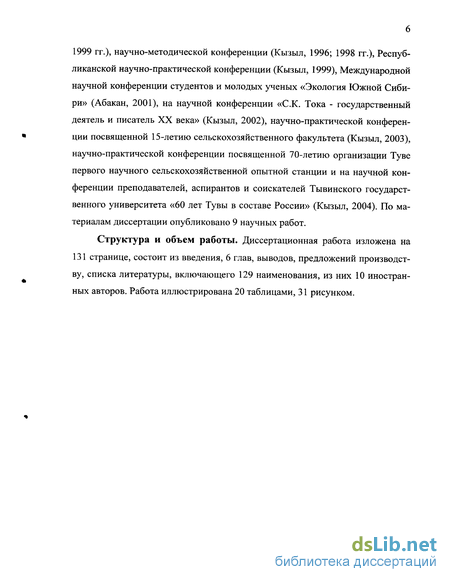 6

1999 гг.), научно-методической конференции (Кызыл, 1996; 1998 гг.), Республиканской научно-практической конференции (Кызыл, 1999), Международной научной конференции студентов и молодых ученых «Экология Южной Сибири» (Абакан, 2001), на научной конференции «С.К. Тока - государственный деятель и писатель XX века» (Кызыл, 2002), научно-практической конференции посвященной 15-летию сельскохозяйственного факультета (Кызыл, 2003), научно-практической конференции посвященной 70-летию организации Туве первого научного сельскохозяйственной опытной станции и на научной конференции преподавателей, аспирантов и соискателей Тывинского государственного университета «60 лет Тувы в составе России» (Кызыл, 2004). По материалам диссертации опубликовано 9 научных работ.

Структура и объем работы. Диссертационная работа изложена на 131 странице, состоит из введения, 6 глав, выводов, предложений производству, списка литературы, включающего 129 наименования, из них 10 иностранных авторов. Работа иллюстрирована 20 таблицами, 31 рисунком.

dsLib.net
библиотека диссертаций